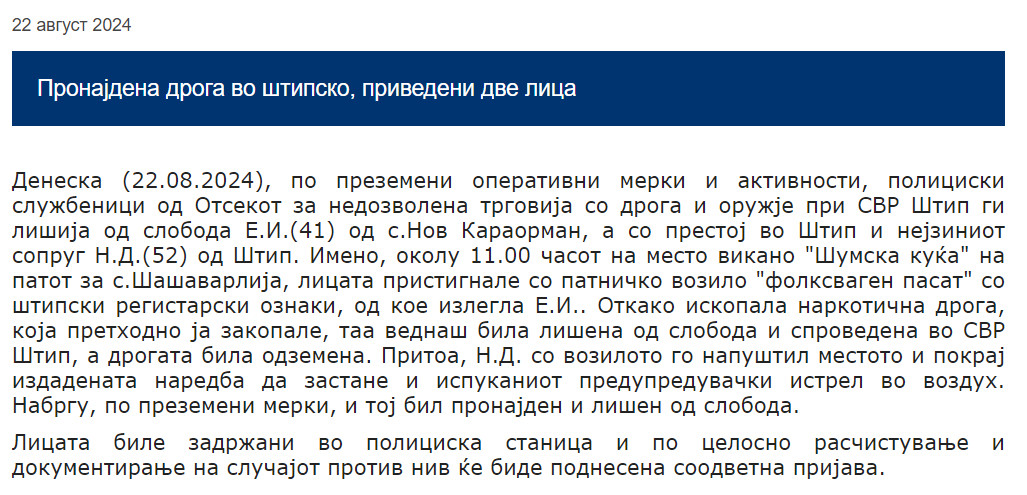 22 август 2024

Пронајдена дрога во штипско, приведени две лица

Денеска (22.08.2024), по преземени оперативни мерки и активности, полициски службеници од Отсекот за недозволена трговија со дрога и оружје при СВР Штип ги лишија од слобода Е.И.(41) од с.Нов Караорман, а со престој во Штип и нејзиниот сопруг Н.Д.(52) од Штип. Имено, околу 11.00 часот на место викано "Шумска куќа" на патот за с.Шашаварлија, лицата пристигнале со патничко возило "фолксваген пасат" со штипски регистарски ознаки, од кое излегла Е.И.. Откако ископала наркотична дрога, која претходно ја закопале, таа веднаш била лишена од слобода и спроведена во СВР Штип, а дрогата била одземена. Притоа, Н.Д. со возилото го напуштил местото и покрај издадената наредба да застане и испуканиот предупредувачки истрел во воздух. Набргу, по преземени мерки, и тој бил пронајден и лишен од слобода.

Лицата биле задржани во полициска станица и по целосно расчистување и документирање на случајот против нив ќе биде поднесена соодветна пријава.